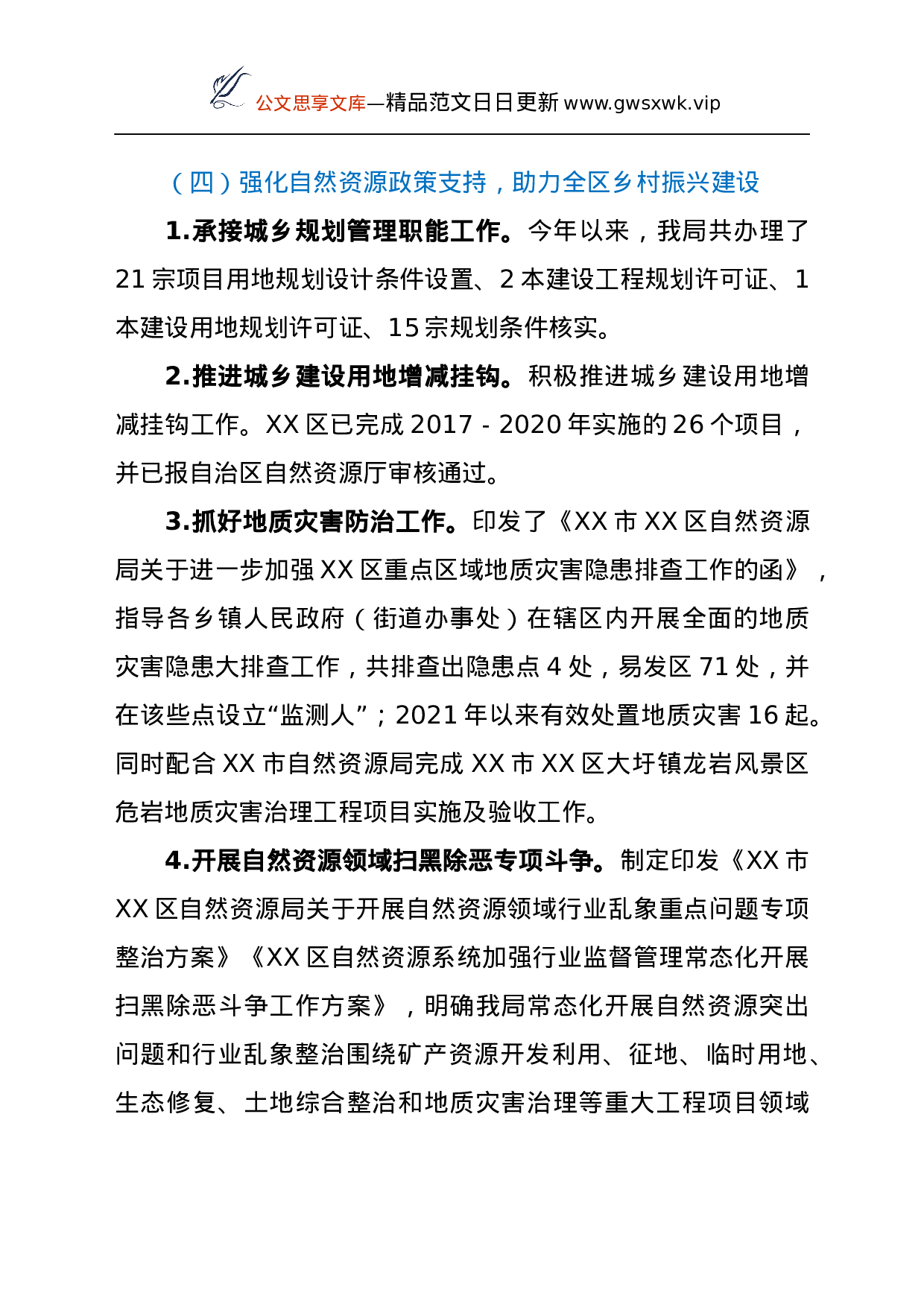 公文思享文库—精品范文日日更新 www.gwsxwk.vip

（四）强化自然资源政策支持，助力全区乡村振兴建设

1.承接城乡规划管理职能工作。今年以来，我局共办理了21宗项目用地规划设计条件设置、2本建设工程规划许可证、1本建设用地规划许可证、15宗规划条件核实。

2.推进城乡建设用地增减挂钩。积极推进城乡建设用地增减挂钩工作。XX区已完成2017 - 2020年实施的26个项目，并已报自治区自然资源厅审核通过。

3.抓好地质灾害防治工作。印发了《XX市XX区自然资源局关于进一步加强XX区重点区域地质灾害隐患排查工作的函》，指导各乡镇人民政府（街道办事处）在辖区内开展全面的地质灾害隐患大排查工作，共排查出隐患点4处，易发区71处，并在该些点设立“监测人”；2021年以来有效处置地质灾害16起。同时配合XX市自然资源局完成XX市XX区大圩镇龙岩风景区危岩地质灾害治理工程项目实施及验收工作。

4.开展自然资源领域扫黑除恶专项斗争。制定印发《XX市XX区自然资源局关于开展自然资源领域行业乱象重点问题专项整治方案》《XX区自然资源系统加强行业监督管理常态化开展扫黑除恶斗争工作方案》，明确我局常态化开展自然资源突出问题和行业乱象整治围绕矿产资源开发利用、征地、临时用地、生态修复、土地综合整治和地质灾害治理等重大工程项目领域